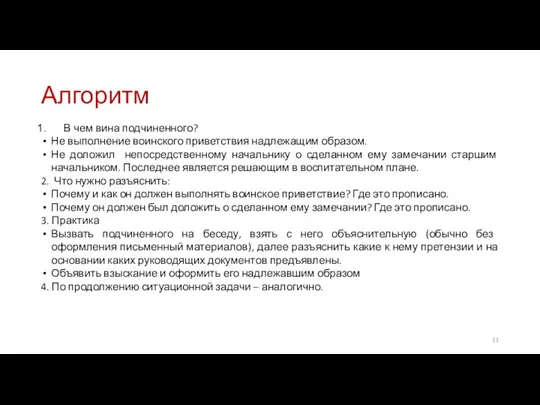 Алгоритм

1. В чем вина подчиненного?

• Не выполнение воинского приветствия надлежащим образом.

• Не доложил непосредственному начальнику о сделанном ему замечании старшим начальником. Последнее является решающим в воспитательном плане.

2. Что нужно разъяснить:

• Почему и как он должен выполнять воинское приветствие? Где это прописано.

• Почему он должен был доложить о сделанном ему замечании? Где это прописано.

3. Практика

• Вызвать подчиненного на беседу, взять с него объяснительную (обычно без оформления письменный материалов), далее разъяснить какие к нему претензии и на основании каких руководящих документов предъявлены.

• Объявить взыскание и оформить его надлежавшим образом

4. По продолжению ситуационной задачи – аналогично.

11